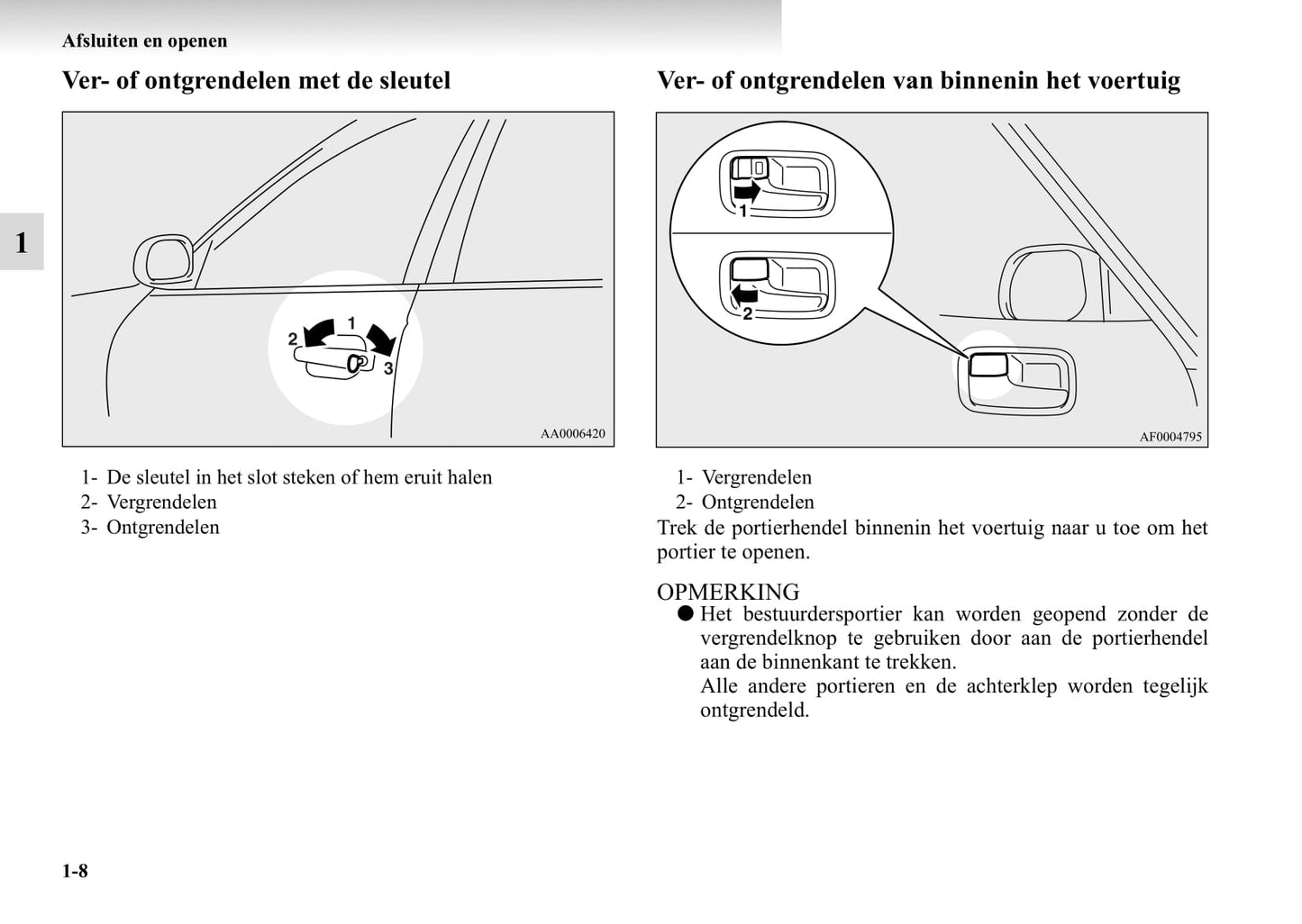 Afsluiten en openen

1

Ver- of ontgrendelen met de sleutel

1
2
3

AA0006420

1- De sleutel in het slot steken of hem eruit halen
2- Vergrendelen
3- Ontgrendelen

Ver- of ontgrendelen van binnenin het voertuig

1
2

AF0004795

1- Vergrendelen
2- Ontgrendelen

Trek de portierhendel binnenin het voertuig naar u toe om het portier te openen.

OPMERKING
● Het bestuurdersportier kan worden geopend zonder de vergrendelknop te gebruiken door aan de portierhendel aan de binnenkant te trekken.
Alle andere portieren en de achterklep worden tegelijk ontgrendeld.

1-8